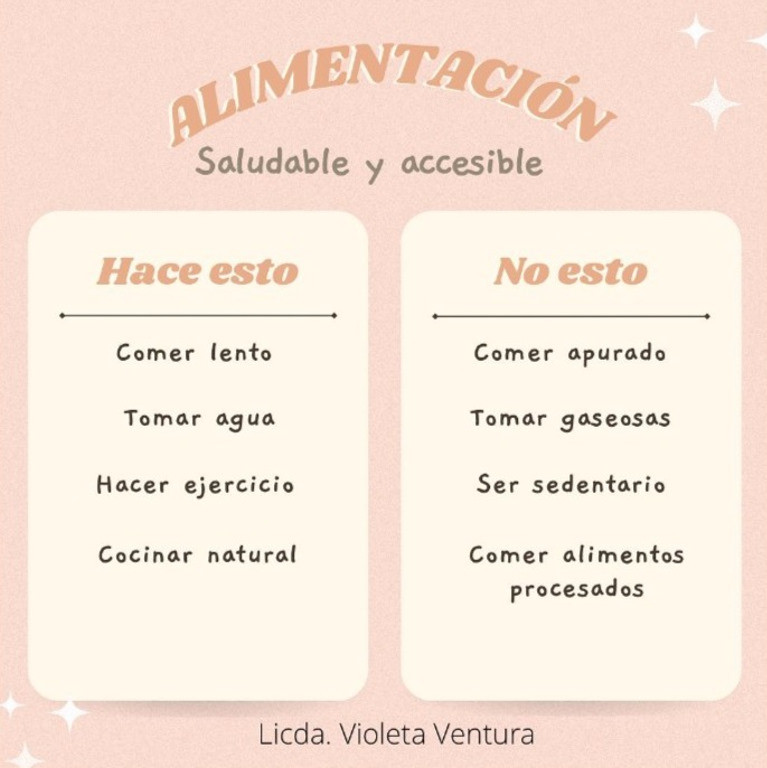 ALIMENTACIÓN
Saludable y accesible

Hace esto

Comer lento

Tomar agua

Hacer ejercicio

Cocinar natural

No esto

Comer apurado

Tomar gaseosas

Ser sedentario

Comer alimentos procesados

Licda. Violeta Ventura